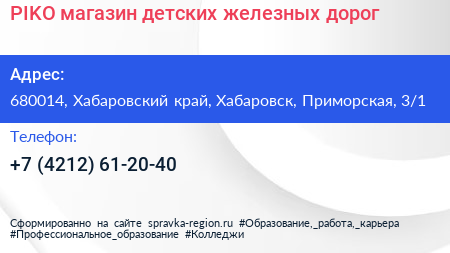 PIKO магазин детских железных дорог

Адрес:

680014, Хабаровский край, Хабаровск, Приморская, 3/1

Телефон:

+7 (4212) 61-20-40

Сформированно на сайте spravka-region.ru #Образование,_работа,_карьера #Профессиональное_образование #Колледжи